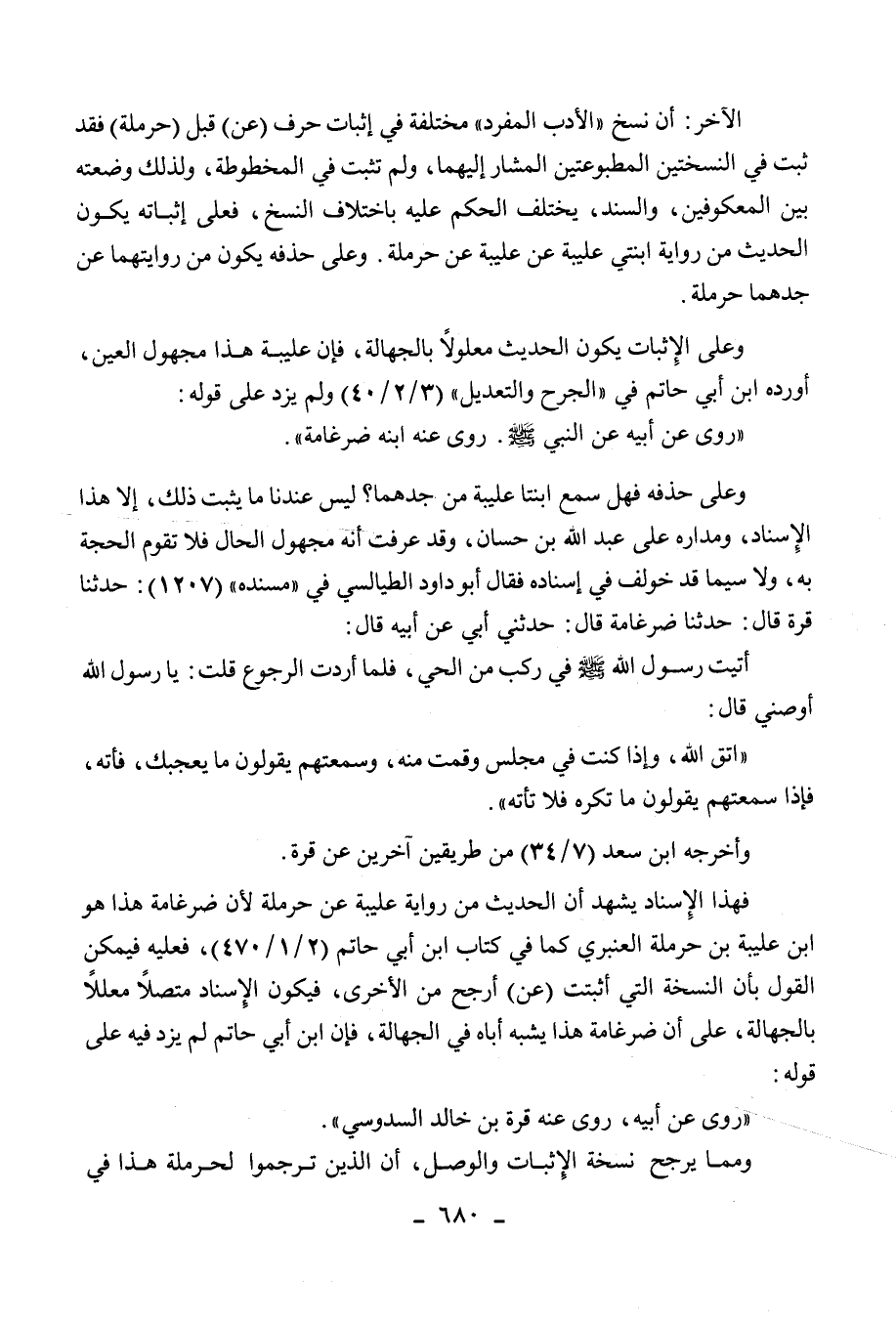 الآخر: أن نسخ «الأدب المفرد» مختلفة في إثبات حرف (عن) قبل (حرملة) فقد ثبت في النسختين المطبوعتين المشار إليهما، ولم تثبت في المخطوطة، ولذلك وضعته بين المعكوفين، والسند، يختلف الحكم عليه باختلاف النسخ، فعلى إثباته يكون الحديث من رواية ابنتي عليبة عن عليبة عن حرملة. وعلى حذفه يكون من روايتهما عن جدهما حرملة.

وعلى الإثبات يكون الحديث معلولاً بالجهالة، فإن عليبة هذا مجهول العين، أورده ابن أبي حاتم في «الجرح والتعديل» (٤٠/٢/٣) ولم يزد على قوله:
«روى عن أبيه عن النبي ﷺ. روى عنه ابنه ضرغامة».

وعلى حذفه فهل سمع ابنتا عليبة من جدهما؟ ليس عندنا ما يثبت ذلك، إلا هذا الإسناد، ومداره على عبد الله بن حسان، وقد عرفت أنه مجهول الحال فلا تقوم الحجة به، ولا سيما قد خولف في إسناده فقال أبو داود الطيالسي في «مسنده» (١٢٠٧): حدثنا قرة قال: حدثنا ضرغامة قال: حدثني أبي عن أبيه قال:
أتيت رسول الله ﷺ في ركب من الحي، فلما أردت الرجوع قلت: يا رسول الله أوصني قال:
«اتق الله، وإذا كنت في مجلس وقمت منه، وسمعتهم يقولون ما يعجبك، فأته، فإذا سمعتهم يقولون ما تكره فلا تأته».

وأخرجه ابن سعد (٣٤/٧) من طريقين آخرين عن قرة.

فهذا الإسناد يشهد أن الحديث من رواية عليبة عن حرملة لأن ضرغامة هذا هو ابن عليبة بن حرملة العنبري كما في كتاب ابن أبي حاتم (٤٧٠/١/٢)، فعليه فيمكن القول بأن النسخة التي أثبتت (عن) أرجح من الأخرى، فيكون الإسناد متصلاً معللاً بالجهالة، على أن ضرغامة هذا يشبه أباه في الجهالة، فإن ابن أبي حاتم لم يزد فيه على قوله:
«روى عن أبيه، روى عنه قرة بن خالد السدوسي».

ومما يرجح نسخة الإثبات والوصل، أن الذين ترجموا لحرملة هذا في

- ٦٨٠ -